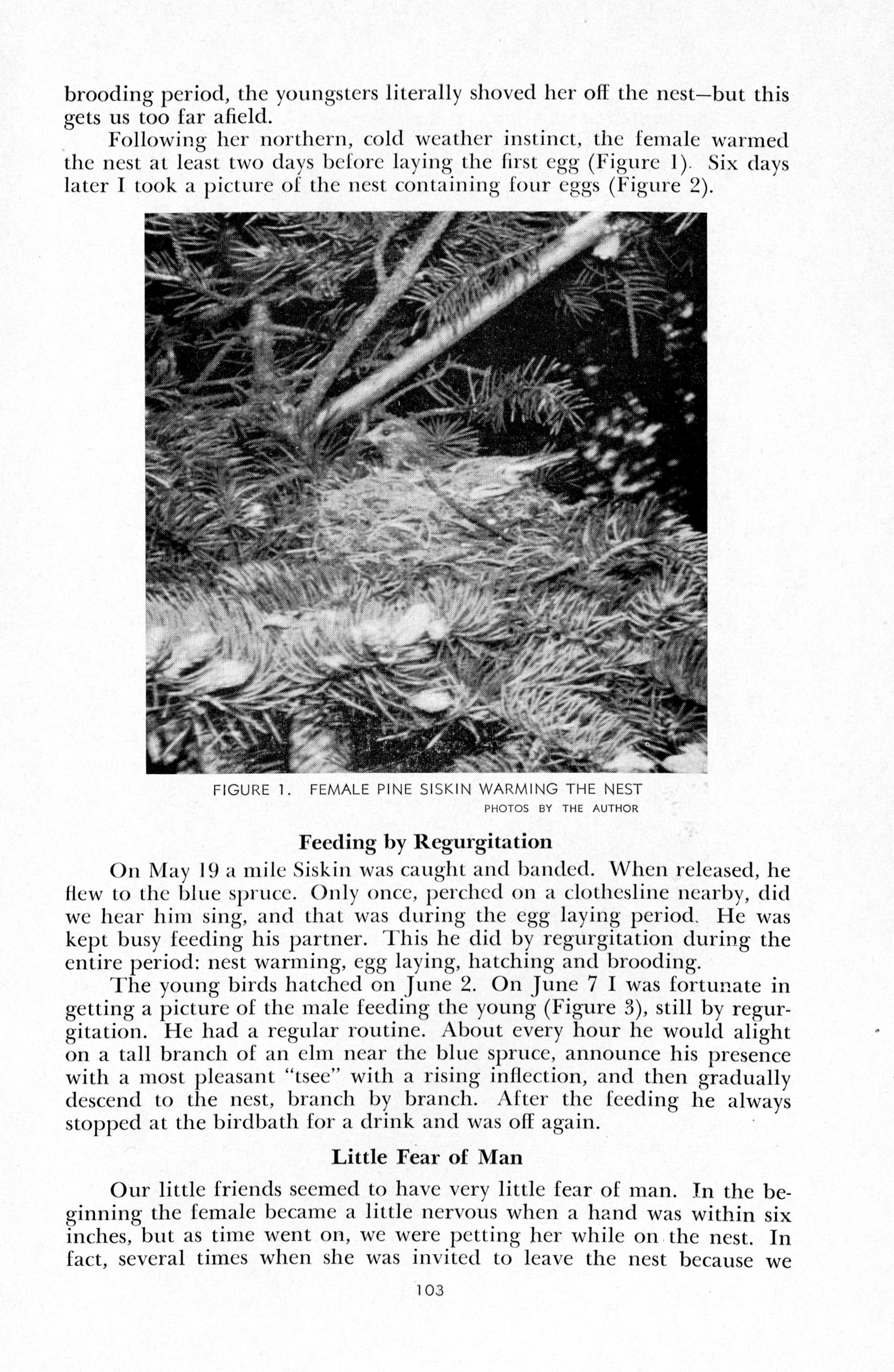 brooding period, the youngsters literally shoved her off the nest—but this gets us too far afield.

Following her northern, cold weather instinct, the female warmed the nest at least two days before laying the first egg (Figure 1). Six days later I took a picture of the nest containing four eggs (Figure 2).

FIGURE 1. FEMALE PINE SISKIN WARMING THE NEST
PHOTOS BY THE AUTHOR

Feeding by Regurgitation

On May 19 a mile Siskin was caught and banded. When released, he flew to the blue spruce. Only once, perched on a clothesline nearby, did we hear him sing, and that was during the egg laying period. He was kept busy feeding his partner. This he did by regurgitation during the entire period: nest warming, egg laying, hatching and brooding.

The young birds hatched on June 2. On June 7 I was fortunate in getting a picture of the male feeding the young (Figure 3), still by regurgitation. He had a regular routine. About every hour he would alight on a tall branch of an elm near the blue spruce, announce his presence with a most pleasant "tsee" with a rising inflection, and then gradually descend to the nest, branch by branch. After the feeding he always stopped at the birdbath for a drink and was off again.

Little Fear of Man

Our little friends seemed to have very little fear of man. In the beginning the female became a little nervous when a hand was within six inches, but as time went on, we were petting her while on the nest. In fact, several times when she was invited to leave the nest because we

103